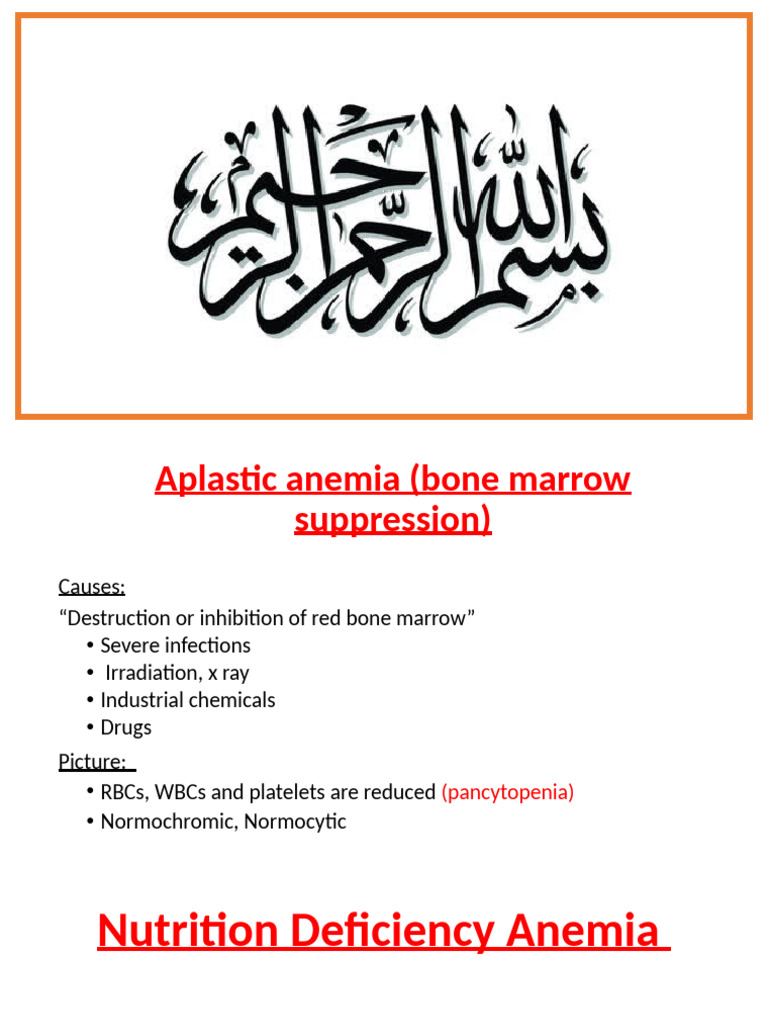 بسم الله الرحمن الرحيم

Aplastic anemia (bone marrow suppression)

Causes:
“Destruction or inhibition of red bone marrow”
• Severe infections
• Irradiation, x ray
• Industrial chemicals
• Drugs

Picture:
• RBCs, WBCs and platelets are reduced (pancytopenia)
• Normochromic, Normocytic

Nutrition Deficiency Anemia